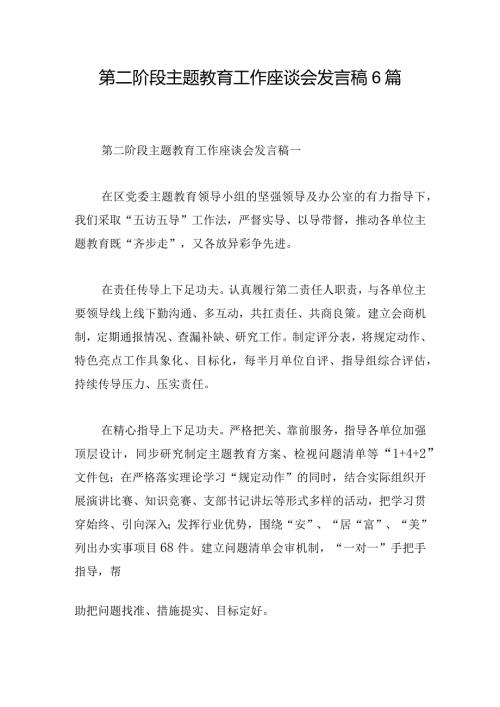 第二阶段主题教育工作座谈会发言稿6篇

第二阶段主题教育工作座谈会发言稿一

在区党委主题教育领导小组的坚强领导及办公室的有力指导下，我们采取“五访五导”工作法，严督实导、以导带督，推动各单位主题教育既“齐步走”，又各放异彩争先进。

在责任传导上下足功夫。认真履行第二责任人职责，与各单位主要领导线上线下勤沟通、多互动，共扛责任、共商良策。建立会商机制，定期通报情况、查漏补缺、研究工作。制定评分表，将规定动作、特色亮点工作具象化、目标化，每半月单位自评、指导组综合评估，持续传导压力、压实责任。

在精心指导上下足功夫。严格把关、靠前服务，指导各单位加强顶层设计，同步研究制定主题教育方案、检视问题清单等“1+4+2”文件包；在严格落实理论学习“规定动作”的同时，结合实际组织开展演讲比赛、知识竞赛、支部书记讲坛等形式多样的活动，把学习贯穿始终、引向深入；发挥行业优势，围绕“安”、“居“富”、“美”列出办实事项目68件。建立问题清单会审机制，“一对一”手把手指导，帮

助把问题找准、措施提实、目标定好。